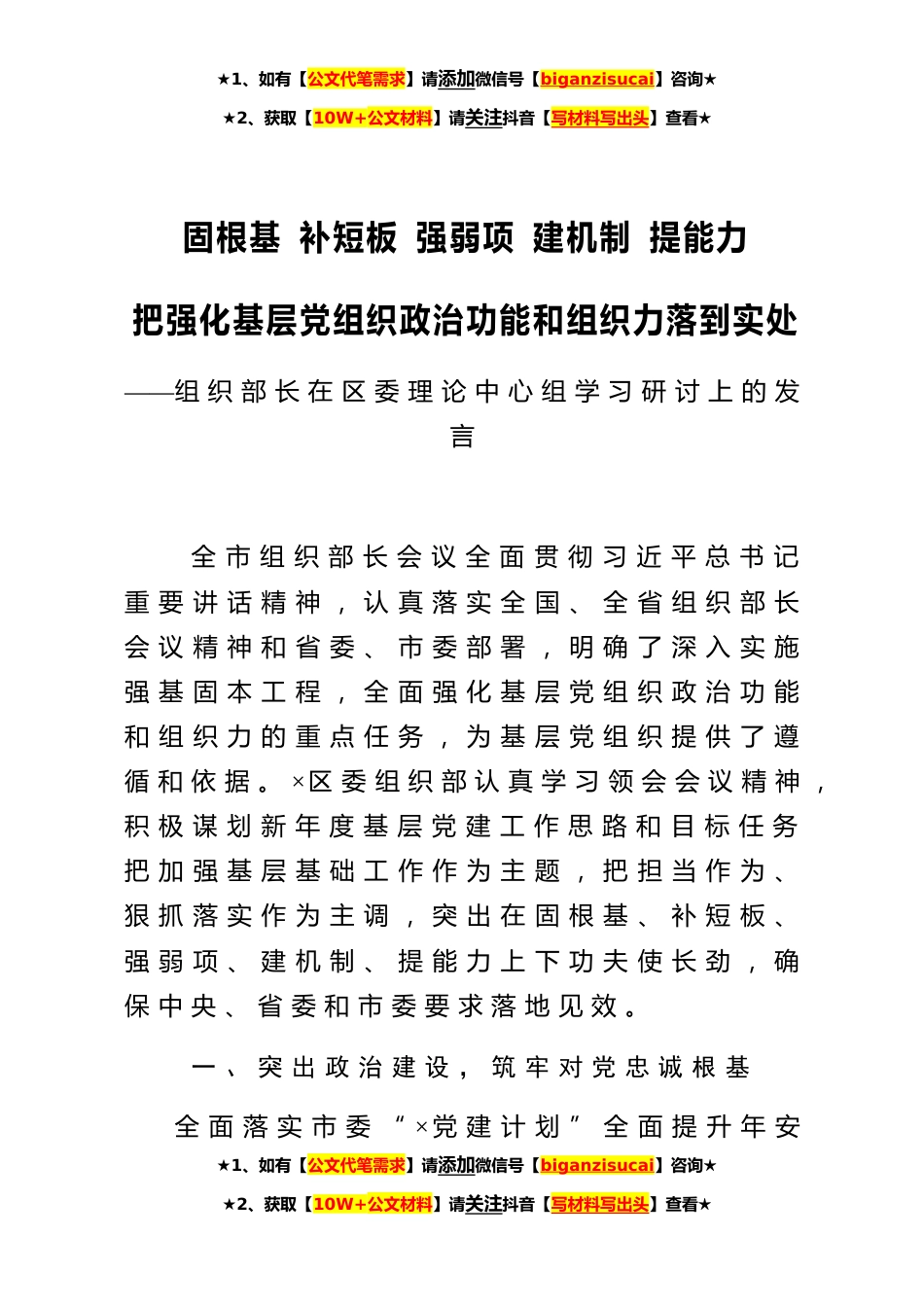 ★1、如有【公文代笔需求】请添加微信号【biganzisucai】咨询★

★2、获取【10W+公文材料】请关注抖音【写材料写出头】查看★

固根基 补短板 强弱项 建机制 提能力

把强化基层党组织政治功能和组织力落到实处

——组织部长在区委理论中心组学习研讨上的发言

全市组织部长会议全面贯彻习近平总书记重要讲话精神，认真落实全国、全省组织部长会议精神和省委、市委部署，明确了深入实施强基固本工程，全面强化基层党组织政治功能和组织力的重点任务，为基层党组织提供了遵循和依据。×区委组织部认真学习领会会议精神，积极谋划新年度基层党建工作思路和目标任务把加强基层基础工作作为主题，把担当作为、狠抓落实作为主调，突出在固根基、补短板、强弱项、建机制、提能力上下功夫使长劲，确保中央、省委和市委要求落地见效。

一、突出政治建设，筑牢对党忠诚根基

全面落实市委“×党建计划”全面提升年安

★1、如有【公文代笔需求】请添加微信号【biganzisucai】咨询★

★2、获取【10W+公文材料】请关注抖音【写材料写出头】查看★